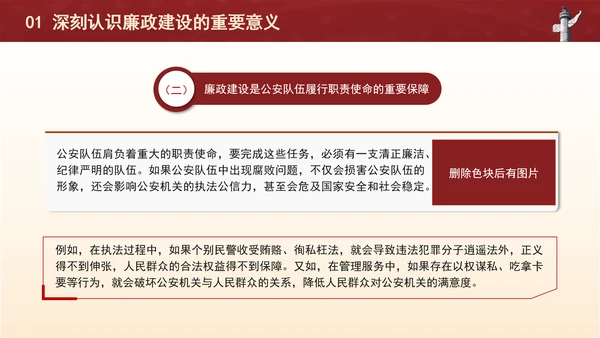 01 深刻认识廉政建设的重要意义

（二） 廉政建设是公安队伍履行职责使命的重要保障

公安队伍肩负着重大的职责使命，要完成这些任务，必须有一支清正廉洁、纪律严明的队伍。如果公安队伍中出现腐败问题，不仅会损害公安队伍的形象，还会影响公安机关的执法公信力，甚至会危及国家安全和社会稳定。

删除色块后有图片

例如，在执法过程中，如果个别民警收受贿赂、徇私枉法，就会导致违法犯罪分子逍遥法外，正义得不到伸张，人民群众的合法权益得不到保障。又如，在管理服务中，如果存在以权谋私、吃拿卡要等行为，就会破坏公安机关与人民群众的关系，降低人民群众对公安机关的满意度。